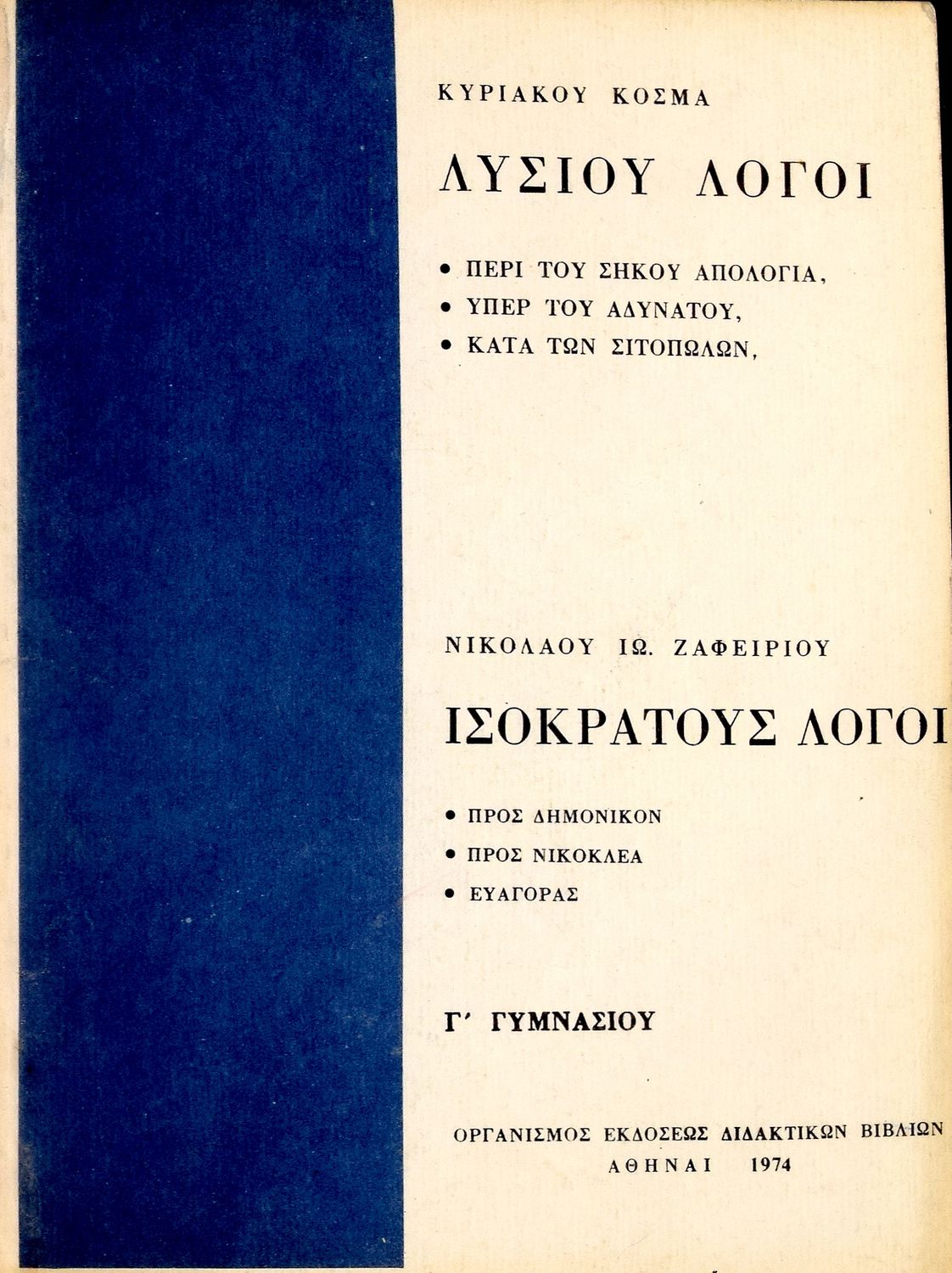 ΚΥΡΙΑΚΟΥ ΚΟΣΜΑ

ΛΥΣΙΟΥ ΛΟΓΟΙ

• ΠΕΡΙ ΤΟΥ ΣΗΚΟΥ ΑΠΟΛΟΓΙΑ,
• ΥΠΕΡ ΤΟΥ ΑΔΥΝΑΤΟΥ,
• ΚΑΤΑ ΤΩΝ ΣΙΤΟΠΩΛΩΝ,

ΝΙΚΟΛΑΟΥ ΙΩ. ΖΑΦΕΙΡΙΟΥ

ΙΣΟΚΡΑΤΟΥΣ ΛΟΓΟΙ

• ΠΡΟΣ ΔΗΜΟΝΙΚΟΝ
• ΠΡΟΣ ΝΙΚΟΚΛΕΑ
• ΕΥΑΓΟΡΑΣ

Γ' ΓΥΜΝΑΣΙΟΥ

ΟΡΓΑΝΙΣΜΟΣ ΕΚΔΟΣΕΩΣ ΔΙΔΑΚΤΙΚΩΝ ΒΙΒΛΙΩΝ
ΑΘΗΝΑΙ 1974